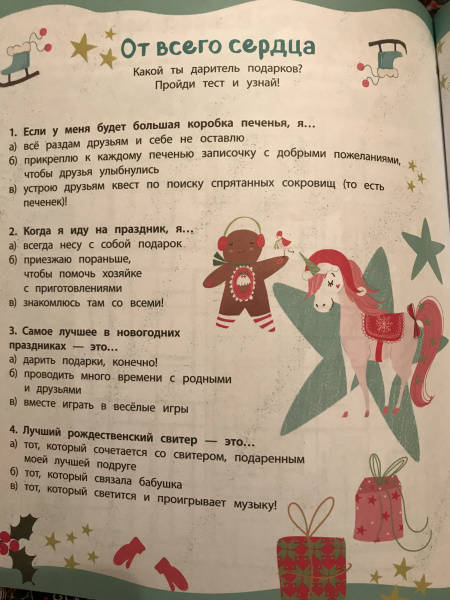 От всего сердца

Какой ты даритель подарков? Пройди тест и узнай!

1. Если у меня будет большая коробка печенья, я...
а) всё раздам друзьям и себе не оставлю
б) прикреплю к каждому печенью записочку с добрыми пожеланиями, чтобы друзья улыбнулись
в) устрою друзьям квест по поиску спрятанных сокровищ (то есть печенек)!

2. Когда я иду на праздник, я...
а) всегда несу с собой подарок
б) приезжаю пораньше, чтобы помочь хозяйке с приготовлениями
в) знакомлюсь там со всеми!

3. Самое лучшее в новогодних праздниках — это...
а) дарить подарки, конечно!
б) проводить много времени с родными и друзьями
в) вместе играть в весёлые игры

4. Лучший рождественский свитер — это...
а) тот, который сочетается со свитером, подаренным моей лучшей подруге
б) тот, который связала бабушка
в) тот, который светится и проигрывает музыку!